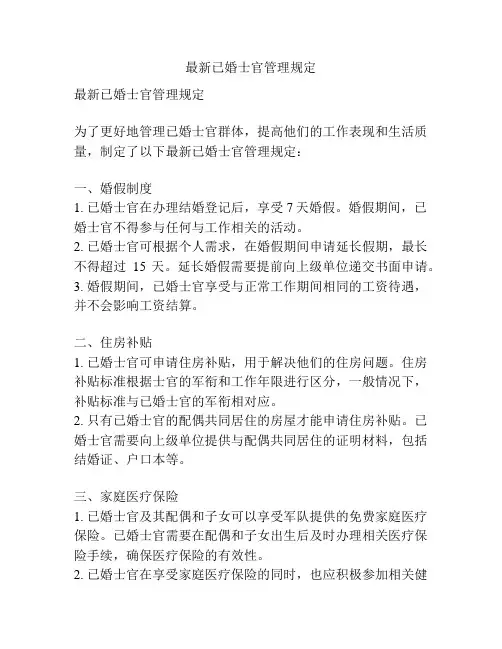 最新已婚士官管理规定

最新已婚士官管理规定

为了更好地管理已婚士官群体，提高他们的工作表现和生活质量，制定了以下最新已婚士官管理规定：

一、婚假制度
1. 已婚士官在办理结婚登记后，享受 7 天婚假。婚假期间，已婚士官不得参与任何与工作相关的活动。
2. 已婚士官可根据个人需求，在婚假期间申请延长假期，最长不得超过 15 天。延长婚假需要提前向上级单位递交书面申请。
3. 婚假期间，已婚士官享受与正常工作期间相同的工资待遇，并不会影响工资结算。

二、住房补贴
1. 已婚士官可申请住房补贴，用于解决他们的住房问题。住房补贴标准根据士官的军衔和工作年限进行区分，一般情况下，补贴标准与已婚士官的军衔相对应。
2. 只有已婚士官的配偶共同居住的房屋才能申请住房补贴。已婚士官需要向上级单位提供与配偶共同居住的证明材料，包括结婚证、户口本等。

三、家庭医疗保险
1. 已婚士官及其配偶和子女可以享受军队提供的免费家庭医疗保险。已婚士官需要在配偶和子女出生后及时办理相关医疗保险手续，确保医疗保险的有效性。
2. 已婚士官在享受家庭医疗保险的同时，也应积极参加相关健